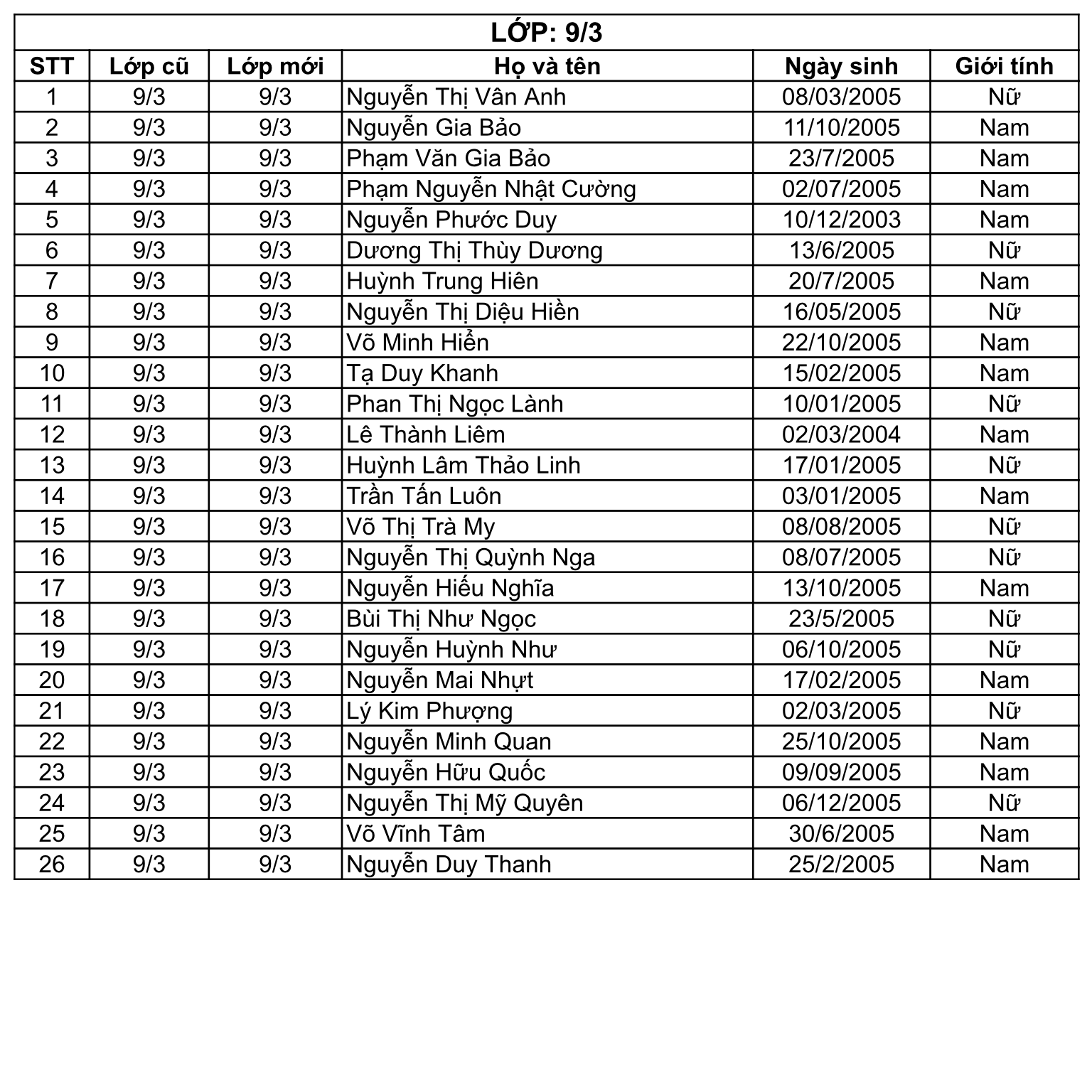 LỚP: 9/3

| STT | Lớp cũ | Lớp mới | Họ và tên | Ngày sinh | Giới tính |
|---|---|---|---|---|---|
| 1 | 9/3 | 9/3 | Nguyễn Thị Vân Anh | 08/03/2005 | Nữ |
| 2 | 9/3 | 9/3 | Nguyễn Gia Bảo | 11/10/2005 | Nam |
| 3 | 9/3 | 9/3 | Phạm Văn Gia Bảo | 23/7/2005 | Nam |
| 4 | 9/3 | 9/3 | Phạm Nguyễn Nhật Cường | 02/07/2005 | Nam |
| 5 | 9/3 | 9/3 | Nguyễn Phước Duy | 10/12/2003 | Nam |
| 6 | 9/3 | 9/3 | Dương Thị Thùy Dương | 13/6/2005 | Nữ |
| 7 | 9/3 | 9/3 | Huỳnh Trung Hiên | 20/7/2005 | Nam |
| 8 | 9/3 | 9/3 | Nguyễn Thị Diệu Hiền | 16/05/2005 | Nữ |
| 9 | 9/3 | 9/3 | Võ Minh Hiển | 22/10/2005 | Nam |
| 10 | 9/3 | 9/3 | Tạ Duy Khanh | 15/02/2005 | Nam |
| 11 | 9/3 | 9/3 | Phan Thị Ngọc Lành | 10/01/2005 | Nữ |
| 12 | 9/3 | 9/3 | Lê Thành Liêm | 02/03/2004 | Nam |
| 13 | 9/3 | 9/3 | Huỳnh Lâm Thảo Linh | 17/01/2005 | Nữ |
| 14 | 9/3 | 9/3 | Trần Tấn Luôn | 03/01/2005 | Nam |
| 15 | 9/3 | 9/3 | Võ Thị Trà My | 08/08/2005 | Nữ |
| 16 | 9/3 | 9/3 | Nguyễn Thị Quỳnh Nga | 08/07/2005 | Nữ |
| 17 | 9/3 | 9/3 | Nguyễn Hiếu Nghĩa | 13/10/2005 | Nam |
| 18 | 9/3 | 9/3 | Bùi Thị Như Ngọc | 23/5/2005 | Nữ |
| 19 | 9/3 | 9/3 | Nguyễn Huỳnh Như | 06/10/2005 | Nữ |
| 20 | 9/3 | 9/3 | Nguyễn Mai Nhựt | 17/02/2005 | Nam |
| 21 | 9/3 | 9/3 | Lý Kim Phượng | 02/03/2005 | Nữ |
| 22 | 9/3 | 9/3 | Nguyễn Minh Quan | 25/10/2005 | Nam |
| 23 | 9/3 | 9/3 | Nguyễn Hữu Quốc | 09/09/2005 | Nam |
| 24 | 9/3 | 9/3 | Nguyễn Thị Mỹ Quyên | 06/12/2005 | Nữ |
| 25 | 9/3 | 9/3 | Võ Vĩnh Tâm | 30/6/2005 | Nam |
| 26 | 9/3 | 9/3 | Nguyễn Duy Thanh | 25/2/2005 | Nam |